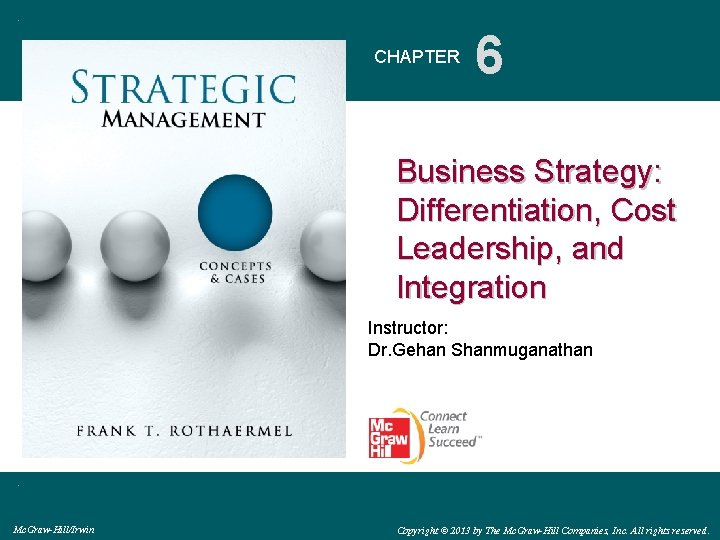 STRATEGIC MANAGEMENT

CONCEPTS & CASES

FRANK T. ROTHAERMEL

CHAPTER 6

Business Strategy: Differentiation, Cost Leadership, and Integration

Instructor:
Dr.Gehan Shanmuganathan

Mc Graw Hill

Connect Learn Succeed™

McGraw-Hill/Irwin

Copyright © 2013 by The McGraw-Hill Companies, Inc. All rights reserved.